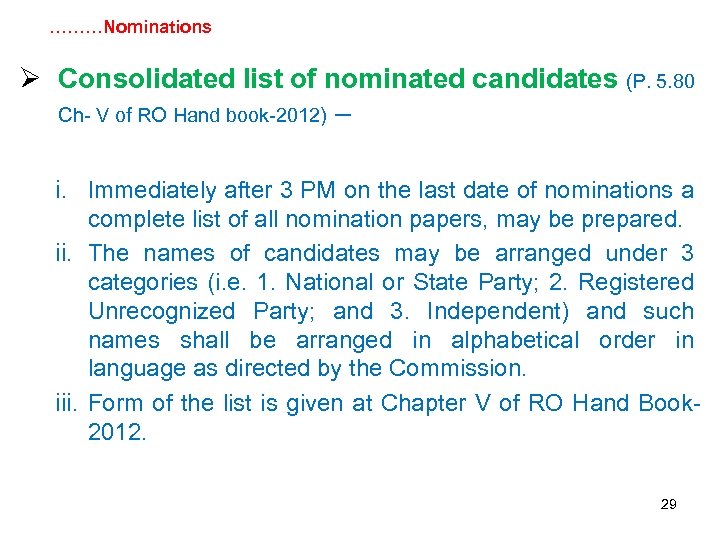 .........Nominations

➢ Consolidated list of nominated candidates (P. 5.80 Ch- V of RO Hand book-2012) –

i. Immediately after 3 PM on the last date of nominations a complete list of all nomination papers, may be prepared.

ii. The names of candidates may be arranged under 3 categories (i.e. 1. National or State Party; 2. Registered Unrecognized Party; and 3. Independent) and such names shall be arranged in alphabetical order in language as directed by the Commission.

iii. Form of the list is given at Chapter V of RO Hand Book-2012.

29